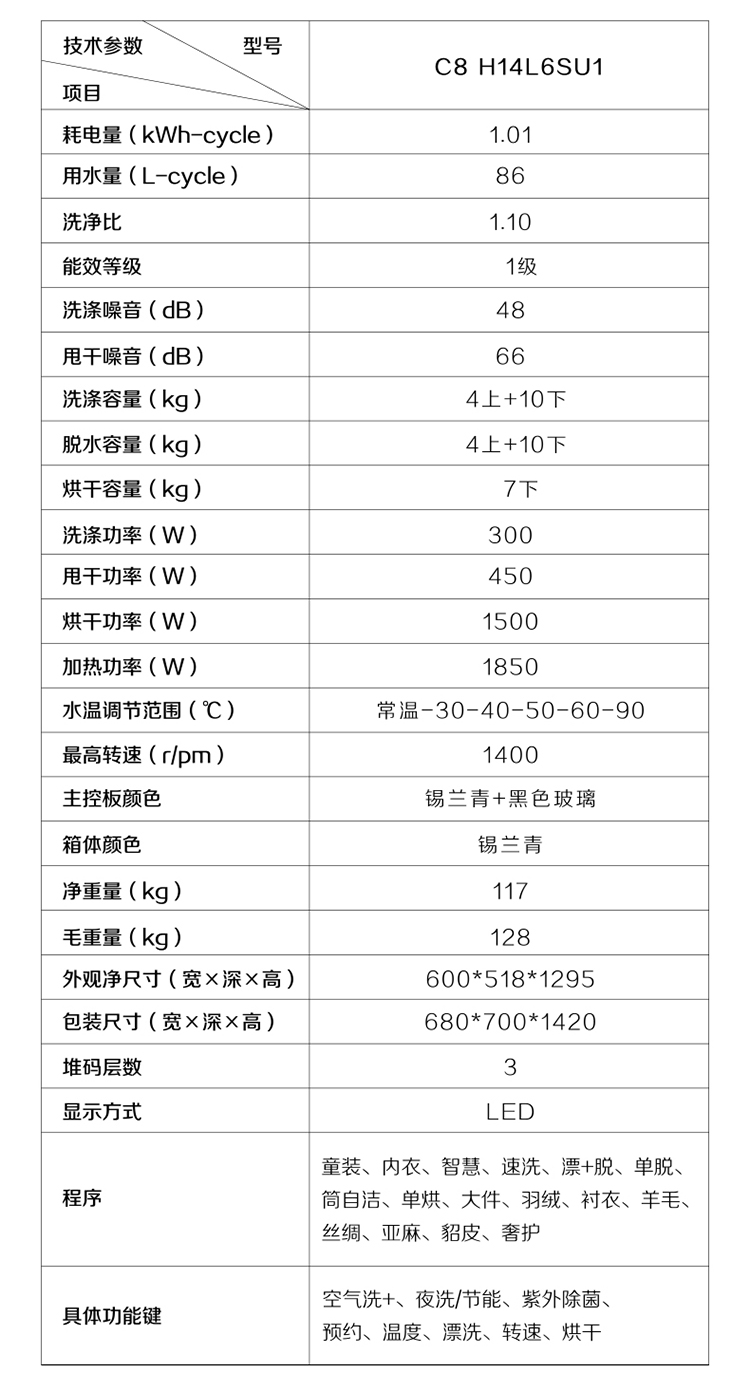 | 技术参数 型号 项目 | C8 H14L6SU1 |
|---|---|
| 耗电量（kWh-cycle） | 1.01 |
| 用水量（L-cycle） | 86 |
| 洗净比 | 1.10 |
| 能效等级 | 1级 |
| 洗涤噪音（dB） | 48 |
| 甩干噪音（dB） | 66 |
| 洗涤容量（kg） | 4上+10下 |
| 脱水容量（kg） | 4上+10下 |
| 烘干容量（kg） | 7下 |
| 洗涤功率（W） | 300 |
| 甩干功率（W） | 450 |
| 烘干功率（W） | 1500 |
| 加热功率（W） | 1850 |
| 水温调节范围（℃） | 常温-30-40-50-60-90 |
| 最高转速（r/pm） | 1400 |
| 主控板颜色 | 锡兰青+黑色玻璃 |
| 箱体颜色 | 锡兰青 |
| 净重量（kg） | 117 |
| 毛重量（kg） | 128 |
| 外观净尺寸（宽×深×高） | 600*518*1295 |
| 包装尺寸（宽×深×高） | 680*700*1420 |
| 堆码层数 | 3 |
| 显示方式 | LED |
| 程序 | 童装、内衣、智慧、速洗、漂+脱、单脱、筒自洁、单烘、大件、羽绒、衬衣、羊毛、丝绸、亚麻、貂皮、奢护 |
| 具体功能键 | 空气洗+、夜洗/节能、紫外除菌、预约、温度、漂洗、转速、烘干 |